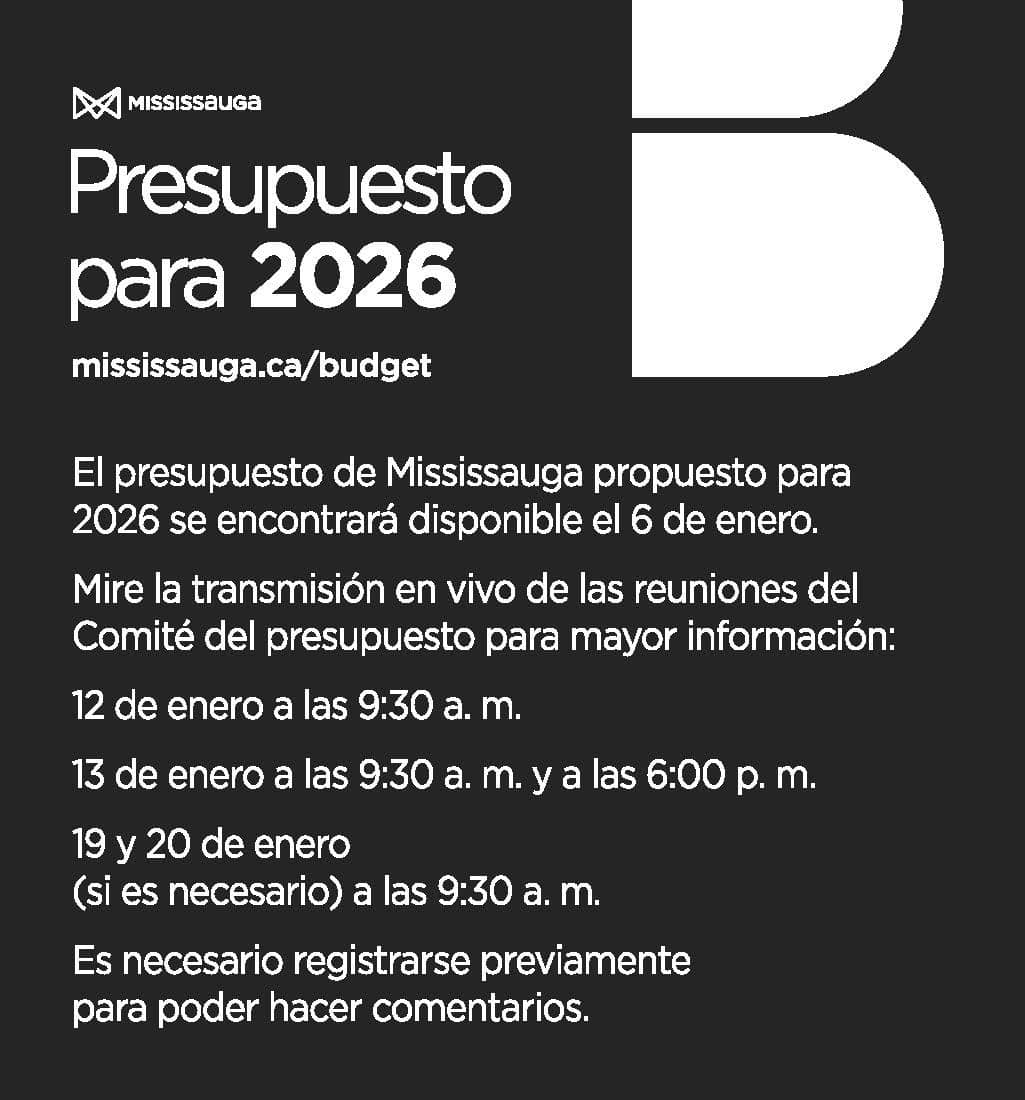 MISSISSAUGA

Presupuesto para 2026

mississauga.ca/budget

El presupuesto de Mississauga propuesto para 2026 se encontrará disponible el 6 de enero.

Mire la transmisión en vivo de las reuniones del Comité del presupuesto para mayor información:

12 de enero a las 9:30 a. m.

13 de enero a las 9:30 a. m. y a las 6:00 p. m.

19 y 20 de enero
(si es necesario) a las 9:30 a. m.

Es necesario registrarse previamente para poder hacer comentarios.